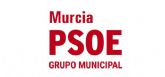 Murcia
PSOE
GRUPO MUNICIPAL